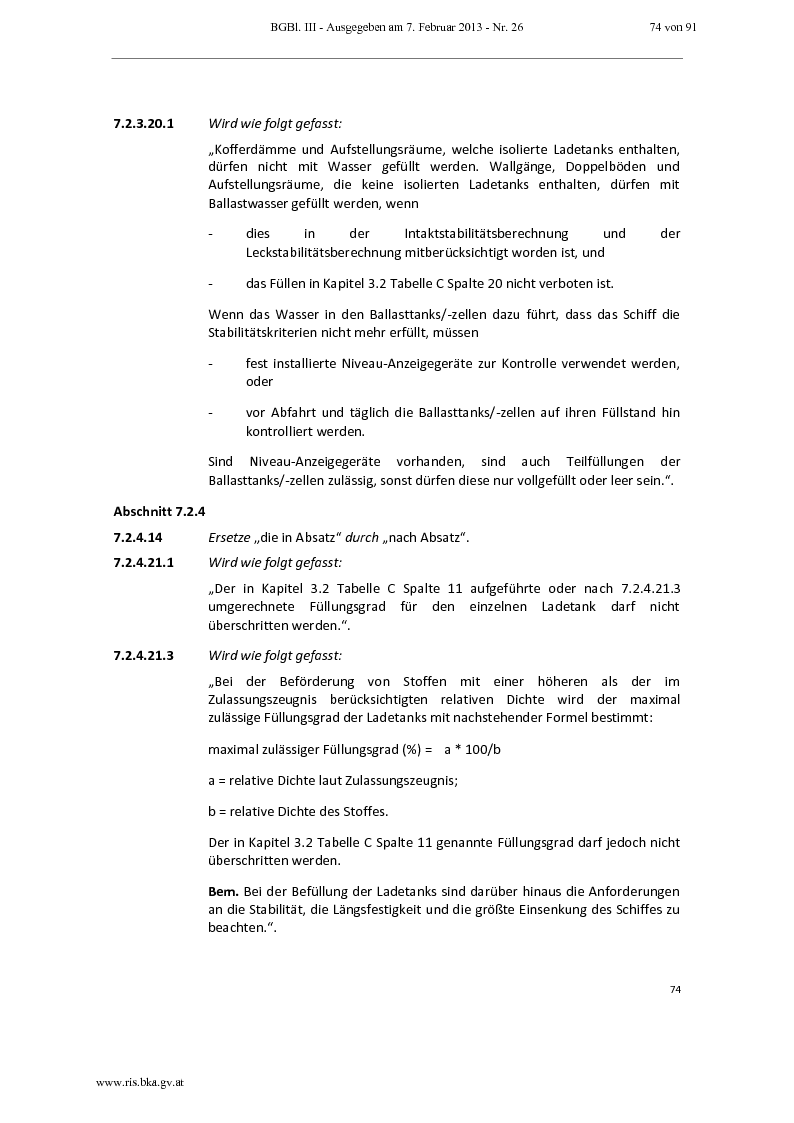 BGBl. III - Ausgegeben am 7. Februar 2013 - Nr. 26 74 von 91

7.2.3.20.1 Wird wie folgt gefasst:

„Kofferdämme und Aufstellungsräume, welche isolierte Ladetanks enthalten, dürfen nicht mit Wasser gefüllt werden. Wallgänge, Doppelböden und Aufstellungsräume, die keine isolierten Ladetanks enthalten, dürfen mit Ballastwasser gefüllt werden, wenn

- dies in der Intaktstabilitätsberechnung und der Leckstabilitätsberechnung mitberücksichtigt worden ist, und

- das Füllen in Kapitel 3.2 Tabelle C Spalte 20 nicht verboten ist.

Wenn das Wasser in den Ballasttanks/-zellen dazu führt, dass das Schiff die Stabilitätskriterien nicht mehr erfüllt, müssen

- fest installierte Niveau-Anzeigegeräte zur Kontrolle verwendet werden, oder

- vor Abfahrt und täglich die Ballasttanks/-zellen auf ihren Füllstand hin kontrolliert werden.

Sind Niveau-Anzeigegeräte vorhanden, sind auch Teilfüllungen der Ballasttanks/-zellen zulässig, sonst dürfen diese nur vollgefüllt oder leer sein.“.

Abschnitt 7.2.4

7.2.4.14 Ersetze „die in Absatz“ durch „nach Absatz“.

7.2.4.21.1 Wird wie folgt gefasst:

„Der in Kapitel 3.2 Tabelle C Spalte 11 aufgeführte oder nach 7.2.4.21.3 umgerechnete Füllungsgrad für den einzelnen Ladetank darf nicht überschritten werden.“.

7.2.4.21.3 Wird wie folgt gefasst:

„Bei der Beförderung von Stoffen mit einer höheren als der im Zulassungszeugnis berücksichtigten relativen Dichte wird der maximal zulässige Füllungsgrad der Ladetanks mit nachstehender Formel bestimmt:

maximal zulässiger Füllungsgrad (%) = a * 100/b

a = relative Dichte laut Zulassungszeugnis;

b = relative Dichte des Stoffes.

Der in Kapitel 3.2 Tabelle C Spalte 11 genannte Füllungsgrad darf jedoch nicht überschritten werden.

Bem. Bei der Befüllung der Ladetanks sind darüber hinaus die Anforderungen an die Stabilität, die Längsfestigkeit und die größte Einsenkung des Schiffes zu beachten.“.

74

www.ris.bka.gv.at